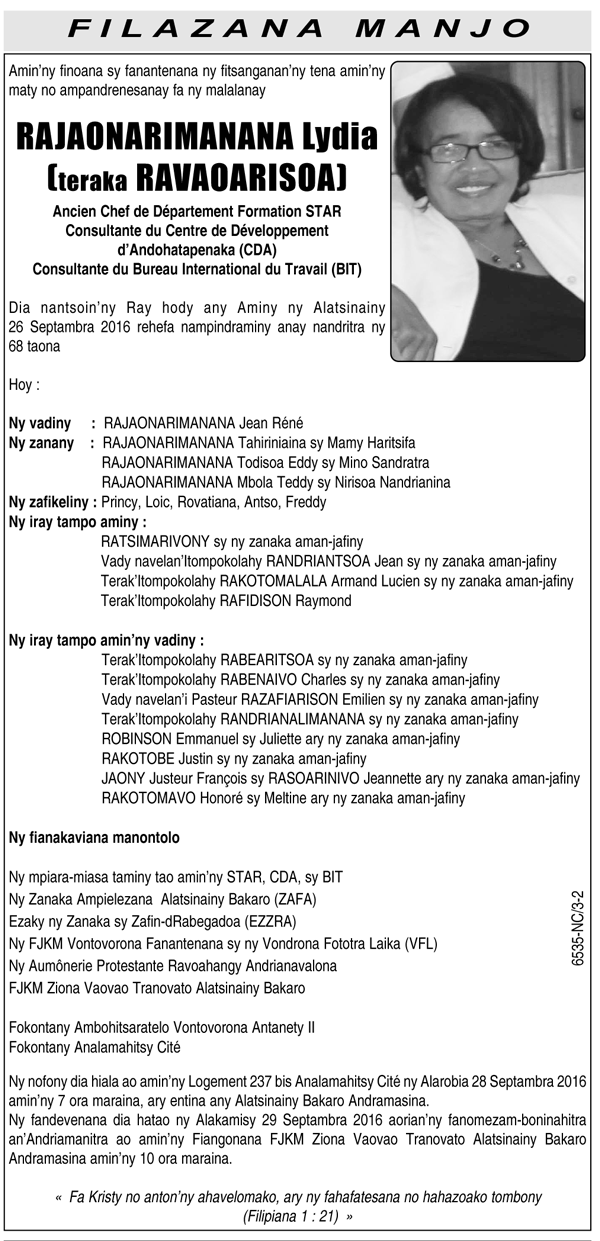 FILAZANA MANJO

Amin'ny finoana sy fanantenana ny fitsanganan'ny tena amin'ny maty no ampandrenesanay fa ny malalanay

RAJAONARIMANANA Lydia
(teraka RAVAOARISOA)

Ancien Chef de Département Formation STAR
Consultante du Centre de Développement d'Andohatapenaka (CDA)
Consultante du Bureau International du Travail (BIT)

Dia nantsoin'ny Ray hody any Aminy ny Alatsinainy 26 Septambra 2016 rehefa nampindraminy anay nandritra ny 68 taona

Hoy :

Ny vadiny : RAJAONARIMANANA Jean Réné
Ny zanany : RAJAONARIMANANA Tahiriniaina sy Mamy Haritsifa
RAJAONARIMANANA Todisoa Eddy sy Mino Sandratra
RAJAONARIMANANA Mbola Teddy sy Nirisoa Nandrianina
Ny zafikeliny : Princy, Loic, Rovatiana, Antso, Freddy
Ny iray tampo aminy :
RATSIMARIVONY sy ny zanaka aman-jafiny
Vady navelan'Itompokolahy RANDRIANTSOA Jean sy ny zanaka aman-jafiny
Terak'Itompokolahy RAKOTOMALALA Armand Lucien sy ny zanaka aman-jafiny
Terak'Itompokolahy RAFIDISON Raymond

Ny iray tampo amin'ny vadiny :
Terak'Itompokolahy RABEARITSOA sy ny zanaka aman-jafiny
Terak'Itompokolahy RABENAIVO Charles sy ny zanaka aman-jafiny
Vady navelan'i Pasteur RAZAFIARISON Emilien sy ny zanaka aman-jafiny
Terak'Itompokolahy RANDRIANALIMANANA sy ny zanaka aman-jafiny
ROBINSON Emmanuel sy Juliette ary ny zanaka aman-jafiny
RAKOTOBE Justin sy ny zanaka aman-jafiny
JAONY Justeur François sy RASOARINIVO Jeannette ary ny zanaka aman-jafiny
RAKOTOMAVO Honoré sy Meltine ary ny zanaka aman-jafiny

Ny fianakaviana manontolo

Ny mpiara-miasa taminy tao amin'ny STAR, CDA, sy BIT
Ny Zanaka Ampielezana Alatsinainy Bakaro (ZAFA)
Ezaky ny Zanaka sy Zafin-dRabegadoa (EZZRA)
Ny FJKM Vontovorona Fanantenana sy ny Vondrona Fototra Laika (VFL)
Ny Aumônerie Protestante Ravoahangy Andrianavalona
FJKM Ziona Vaovao Tranovato Alatsinainy Bakaro

Fokontany Ambohitsaratelo Vontovorona Antanety II
Fokontany Analamahitsy Cité

Ny nofony dia hiala ao amin'ny Logement 237 bis Analamahitsy Cité ny Alarobia 28 Septambra 2016 amin'ny 7 ora maraina, ary entina any Alatsinainy Bakaro Andramasina.
Ny fandevenana dia hatao ny Alakamisy 29 Septambra 2016 aorian'ny fanomezam-boninahitra an'Andriamanitra ao amin'ny Fiangonana FJKM Ziona Vaovao Tranovato Alatsinainy Bakaro Andramasina amin'ny 10 ora maraina.

« Fa Kristy no anton'ny ahavelomako, ary ny fahafatesana no hahazoako tombony (Filipiana 1 : 21) »

6535-NC/3-2